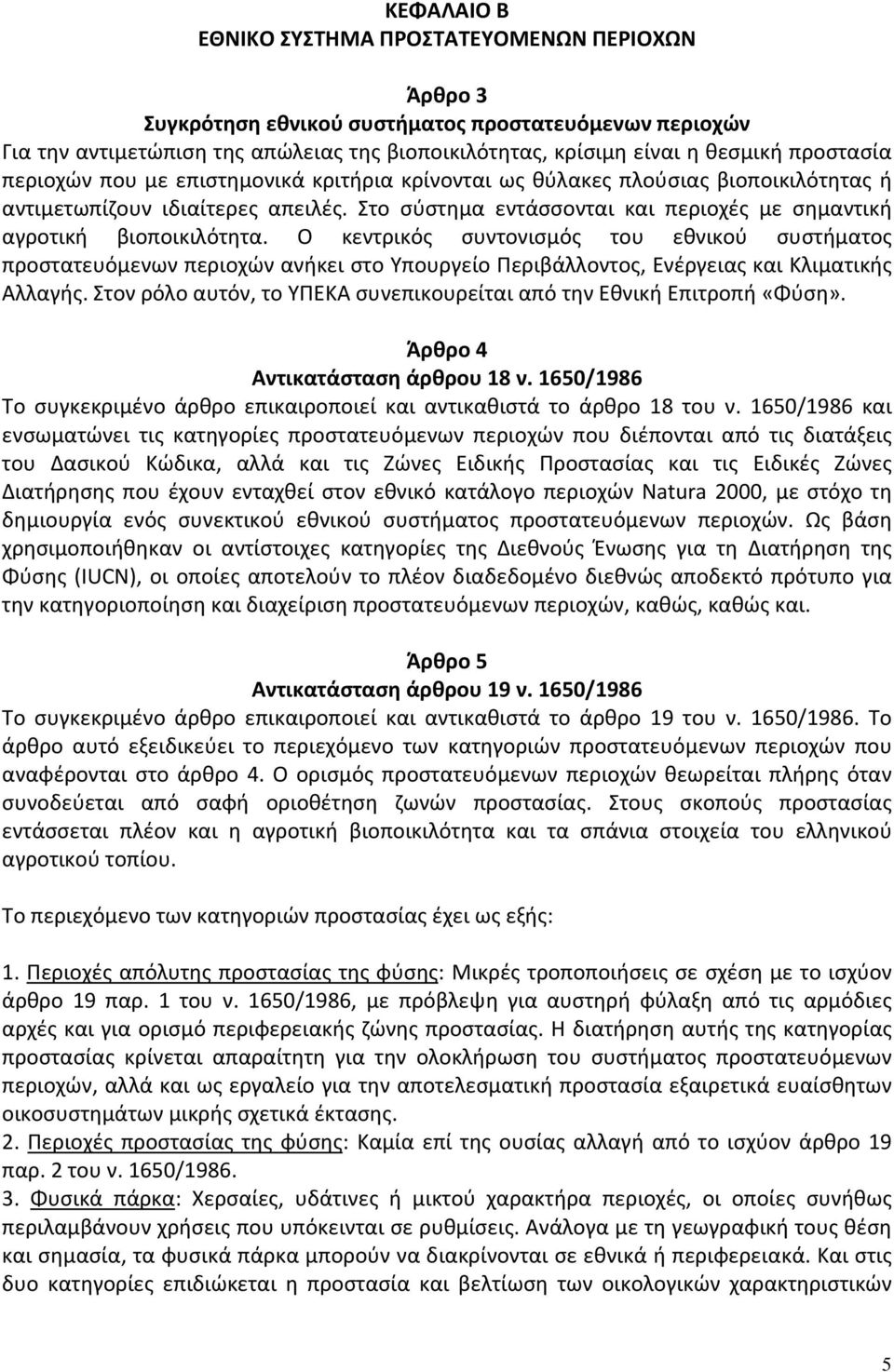 ΚΕΦΑΛΑΙΟ Β
ΕΘΝΙΚΟ ΣΥΣΤΗΜΑ ΠΡΟΣΤΑΤΕΥΟΜΕΝΩΝ ΠΕΡΙΟΧΩΝ

Άρθρο 3
Συγκρότηση εθνικού συστήματος προστατευόμενων περιοχών
Για την αντιμετώπιση της απώλειας της βιοποικιλότητας, κρίσιμη είναι η θεσμική προστασία περιοχών που με επιστημονικά κριτήρια κρίνονται ως θύλακες πλούσιας βιοποικιλότητας ή αντιμετωπίζουν ιδιαίτερες απειλές. Στο σύστημα εντάσσονται και περιοχές με σημαντική αγροτική βιοποικιλότητα. Ο κεντρικός συντονισμός του εθνικού συστήματος προστατευόμενων περιοχών ανήκει στο Υπουργείο Περιβάλλοντος, Ενέργειας και Κλιματικής Αλλαγής. Στον ρόλο αυτόν, το ΥΠΕΚΑ συνεπικουρείται από την Εθνική Επιτροπή «Φύση».

Άρθρο 4
Αντικατάσταση άρθρου 18 ν. 1650/1986
Το συγκεκριμένο άρθρο επικαιροποιεί και αντικαθιστά το άρθρο 18 του ν. 1650/1986 και ενσωματώνει τις κατηγορίες προστατευόμενων περιοχών που διέπονται από τις διατάξεις του Δασικού Κώδικα, αλλά και τις Ζώνες Ειδικής Προστασίας και τις Ειδικές Ζώνες Διατήρησης που έχουν ενταχθεί στον εθνικό κατάλογο περιοχών Natura 2000, με στόχο τη δημιουργία ενός συνεκτικού εθνικού συστήματος προστατευόμενων περιοχών. Ως βάση χρησιμοποιήθηκαν οι αντίστοιχες κατηγορίες της Διεθνούς Ένωσης για τη Διατήρηση της Φύσης (IUCN), οι οποίες αποτελούν το πλέον διαδεδομένο διεθνώς αποδεκτό πρότυπο για την κατηγοριοποίηση και διαχείριση προστατευόμενων περιοχών, καθώς, καθώς και.

Άρθρο 5
Αντικατάσταση άρθρου 19 ν. 1650/1986
Το συγκεκριμένο άρθρο επικαιροποιεί και αντικαθιστά το άρθρο 19 του ν. 1650/1986. Το άρθρο αυτό εξειδικεύει το περιεχόμενο των κατηγοριών προστατευόμενων περιοχών που αναφέρονται στο άρθρο 4. Ο ορισμός προστατευόμενων περιοχών θεωρείται πλήρης όταν συνοδεύεται από σαφή οριοθέτηση ζωνών προστασίας. Στους σκοπούς προστασίας εντάσσεται πλέον και η αγροτική βιοποικιλότητα και τα σπάνια στοιχεία του ελληνικού αγροτικού τοπίου.

Το περιεχόμενο των κατηγοριών προστασίας έχει ως εξής:

1. Περιοχές απόλυτης προστασίας της φύσης: Μικρές τροποποιήσεις σε σχέση με το ισχύον άρθρο 19 παρ. 1 του ν. 1650/1986, με πρόβλεψη για αυστηρή φύλαξη από τις αρμόδιες αρχές και για ορισμό περιφερειακής ζώνης προστασίας. Η διατήρηση αυτής της κατηγορίας προστασίας κρίνεται απαραίτητη για την ολοκλήρωση του συστήματος προστατευόμενων περιοχών, αλλά και ως εργαλείο για την αποτελεσματική προστασία εξαιρετικά ευαίσθητων οικοσυστημάτων μικρής σχετικά έκτασης.
2. Περιοχές προστασίας της φύσης: Καμία επί της ουσίας αλλαγή από το ισχύον άρθρο 19 παρ. 2 του ν. 1650/1986.
3. Φυσικά πάρκα: Χερσαίες, υδάτινες ή μικτού χαρακτήρα περιοχές, οι οποίες συνήθως περιλαμβάνουν χρήσεις που υπόκεινται σε ρυθμίσεις. Ανάλογα με τη γεωγραφική τους θέση και σημασία, τα φυσικά πάρκα μπορούν να διακρίνονται σε εθνικά ή περιφερειακά. Και στις δυο κατηγορίες επιδιώκεται η προστασία και βελτίωση των οικολογικών χαρακτηριστικών

5